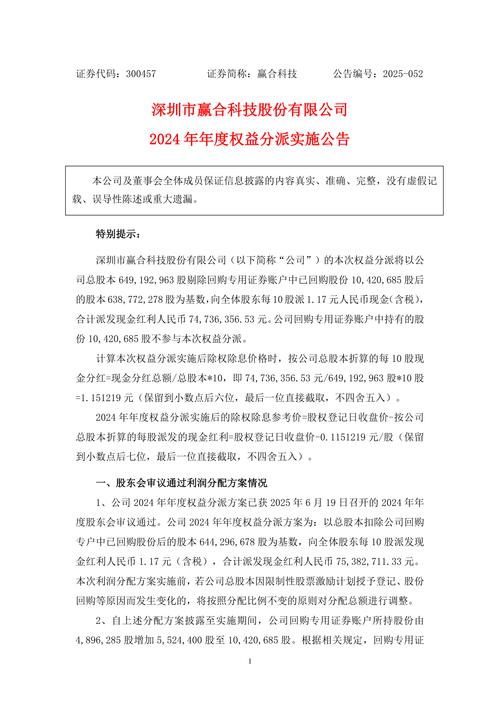 证券代码：300457　　　　证券简称：赢合科技　　　　公告编号：2025-052

深圳市赢合科技股份有限公司

2024 年年度权益分派实施公告

本公司及董事会全体成员保证信息披露的内容真实、准确、完整，没有虚假记载、误导性陈述或重大遗漏。

特别提示：

深圳市赢合科技股份有限公司（以下简称“公司”）的本次权益分派将以公司总股本 649,192,963 股剔除回购专用证券账户中已回购股份 10,420,685 股后的股本 638,772,278 股为基数，向全体股东每 10 股派 1.17 元人民币现金（含税），合计派发现金红利人民币 74,736,356.53 元。公司回购专用证券账户中持有的股份 10,420,685 股不参与本次权益分派。

计算本次权益分派实施后除权除息价格时，按公司总股本折算的每 10 股现金分红=现金分红总额/总股本*10，即 74,736,356.53 元/649,192,963 股*10 股=1.151219 元（保留到小数点后六位，最后一位直接截取，不四舍五入）。

2024 年年度权益分派实施后的除权除息参考价=股权登记日收盘价-按公司总股本折算的每股派发的现金红利=股权登记日收盘价-0.1151219 元/股（保留到小数点后七位，最后一位直接截取，不四舍五入）。

一、股东会审议通过利润分配方案情况

1、公司 2024 年年度权益分派方案已获 2025 年 6 月 19 日召开的 2024 年年度股东会审议通过。公司 2024 年年度权益分派方案为：以总股本扣除公司回购专户中已回购股份后的股本 644,296,678 股为基数，向全体股东每 10 股派发现金红利人民币 1.17 元（含税），合计派发现金红利人民币 75,382,711.33 元。本次利润分配方案实施前，若公司总股本因限制性股票激励计划授予登记、股份回购等原因而发生变化的，将按照分配比例不变的原则对分配总额进行调整。

2、自上述分配方案披露至实施期间，公司回购专用证券账户所持股份由 4,896,285 股增加 5,524,400 股至 10,420,685 股。根据相关规定，回购专用证

1